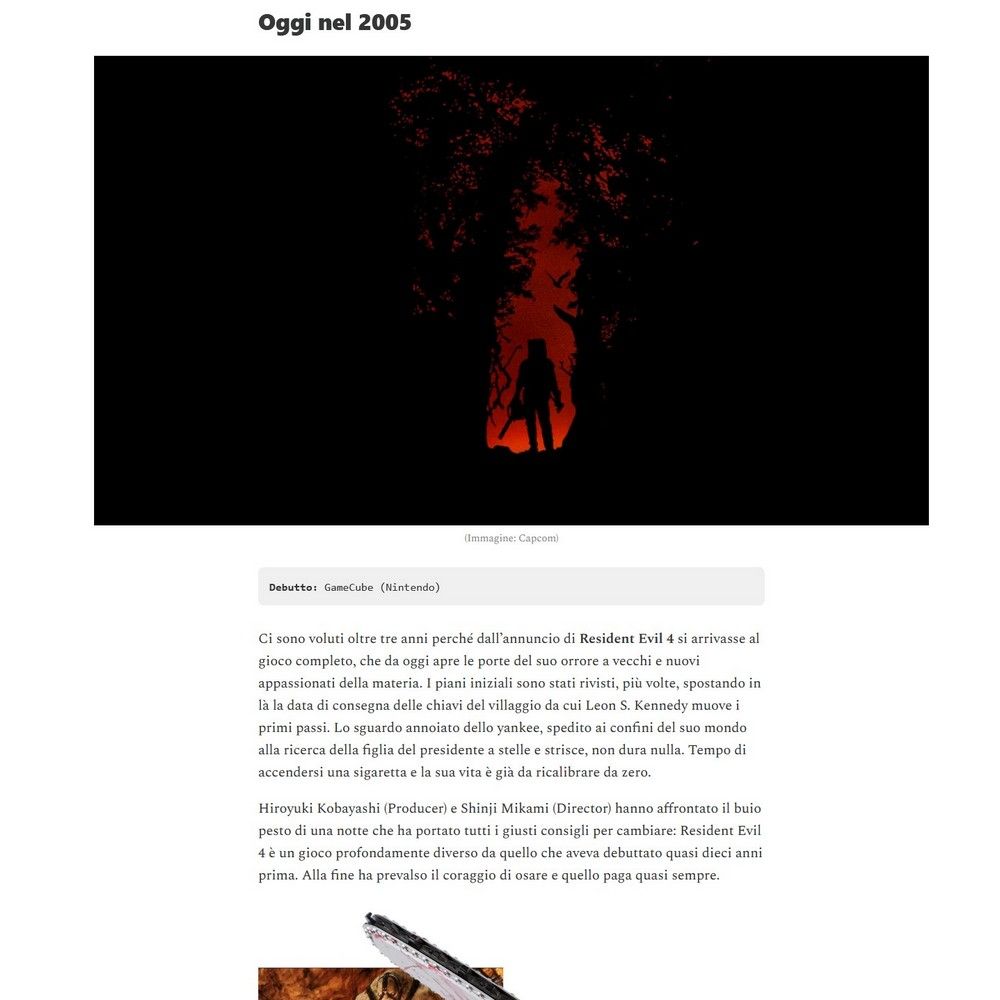 Oggi nel 2005

(Immagine: Capcom)

Debutto: GameCube (Nintendo)

Ci sono voluti oltre tre anni perché dall'annuncio di Resident Evil 4 si arrivasse al gioco completo, che da oggi apre le porte del suo orrore a vecchi e nuovi appassionati della materia. I piani iniziali sono stati rivisti, più volte, spostando in là la data di consegna delle chiavi del villaggio da cui Leon S. Kennedy muove i primi passi. Lo sguardo annoiato dello yankee, spedito ai confini del suo mondo alla ricerca della figlia del presidente a stelle e strisce, non dura nulla. Tempo di accendersi una sigaretta e la sua vita è già da ricalibrare da zero.

Hiroyuki Kobayashi (Producer) e Shinji Mikami (Director) hanno affrontato il buio pesto di una notte che ha portato tutti i giusti consigli per cambiare: Resident Evil 4 è un gioco profondamente diverso da quello che aveva debuttato quasi dieci anni prima. Alla fine ha prevalso il coraggio di osare e quello paga quasi sempre.